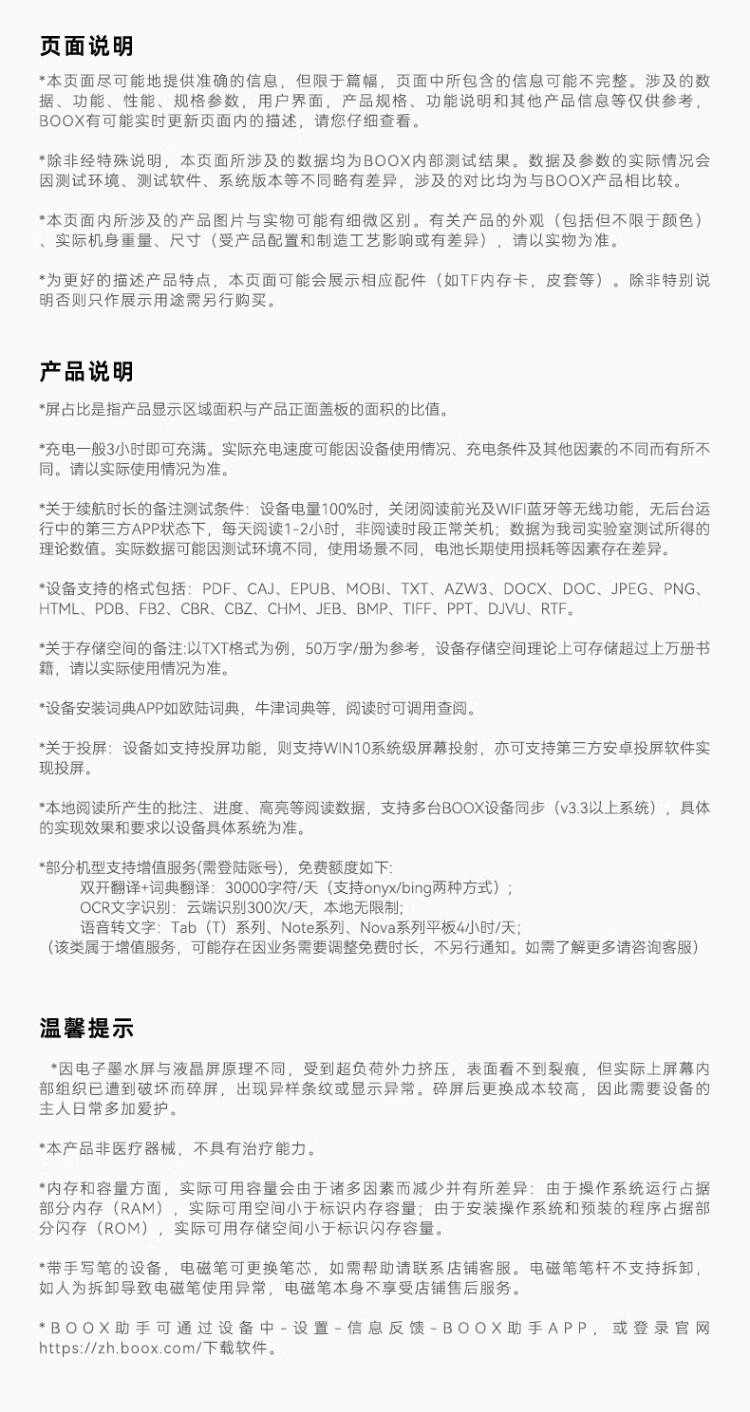 页面说明

*本页面尽可能地提供准确的信息，但限于篇幅，页面中所包含的信息可能不完整。涉及的数据、功能、性能、规格参数，用户界面，产品规格、功能说明和其他产品信息等仅供参考，BOOX有可能实时更新页面内的描述，请您仔细查看。

*除非经特殊说明，本页面所涉及的数据均为BOOX内部测试结果。数据及参数的实际情况会因测试环境、测试软件、系统版本等不同略有差异，涉及的对比均为与BOOX产品相比较。

*本页面内所涉及的产品图片与实物可能有细微区别。有关产品的外观（包括但不限于颜色）、实际机身重量、尺寸（受产品配置和制造工艺影响或有差异），请以实物为准。

*为更好的描述产品特点，本页面可能会展示相应配件（如TF内存卡，皮套等）。除非特别说明否则只作展示用途需另行购买。

产品说明

*屏占比是指产品显示区域面积与产品正面盖板的面积的比值。

*充电一般3小时即可充满。实际充电速度可能因设备使用情况、充电条件及其他因素的不同而有所不同。请以实际使用情况为准。

*关于续航时长的备注测试条件：设备电量100%时，关闭阅读前光及WIFI蓝牙等无线功能，无后台运行中的第三方APP状态下，每天阅读1-2小时，非阅读时段正常关机；数据为我司实验室测试所得的理论数值。实际数据可能因测试环境不同，使用场景不同，电池长期使用损耗等因素存在差异。

*设备支持的格式包括：PDF、CAJ、EPUB、MOBI、TXT、AZW3、DOCX、DOC、JPEG、PNG、HTML、PDB、FB2、CBR、CBZ、CHM、JEB、BMP、TIFF、PPT、DJVU、RTF。

*关于存储空间的备注:以TXT格式为例，50万字/册为参考，设备存储空间理论上可存储超过上万册书籍，请以实际使用情况为准。

*设备安装词典APP如欧陆词典，牛津词典等，阅读时可调用查阅。

*关于投屏：设备如支持投屏功能，则支持WIN10系统级屏幕投射，亦可支持第三方安卓投屏软件实现投屏。

*本地阅读所产生的批注、进度、高亮等阅读数据，支持多台BOOX设备同步（v3.3以上系统），具体的实现效果和要求以设备具体系统为准。

*部分机型支持增值服务(需登陆账号)，免费额度如下:
双开翻译+词典翻译：30000字符/天（支持onyx/bing两种方式）；
OCR文字识别：云端识别300次/天，本地无限制;
语音转文字：Tab（T）系列、Note系列、Nova系列平板4小时/天;
（该类属于增值服务，可能存在因业务需要调整免费时长，不另行通知。如需了解更多请咨询客服）

温馨提示

*因电子墨水屏与液晶屏原理不同，受到超负荷外力挤压，表面看不到裂痕，但实际上屏幕内部组织已遭到破坏而碎屏，出现异样条纹或显示异常。碎屏后更换成本较高，因此需要设备的主人日常多加爱护。

*本产品非医疗器械，不具有治疗能力。

*内存和容量方面，实际可用容量会由于诸多因素而减少并有所差异：由于操作系统运行占据部分内存（RAM），实际可用空间小于标识内存容量；由于安装操作系统和预装的程序占据部分闪存（ROM），实际可用存储空间小于标识闪存容量。

*带手写笔的设备，电磁笔可更换笔芯，如需帮助请联系店铺客服。电磁笔笔杆不支持拆卸，如人为拆卸导致电磁笔使用异常，电磁笔本身不享受店铺售后服务。

*BOOX助手可通过设备中-设置-信息反馈-BOOX助手APP，或登录官网https://zh.boox.com/下载软件。